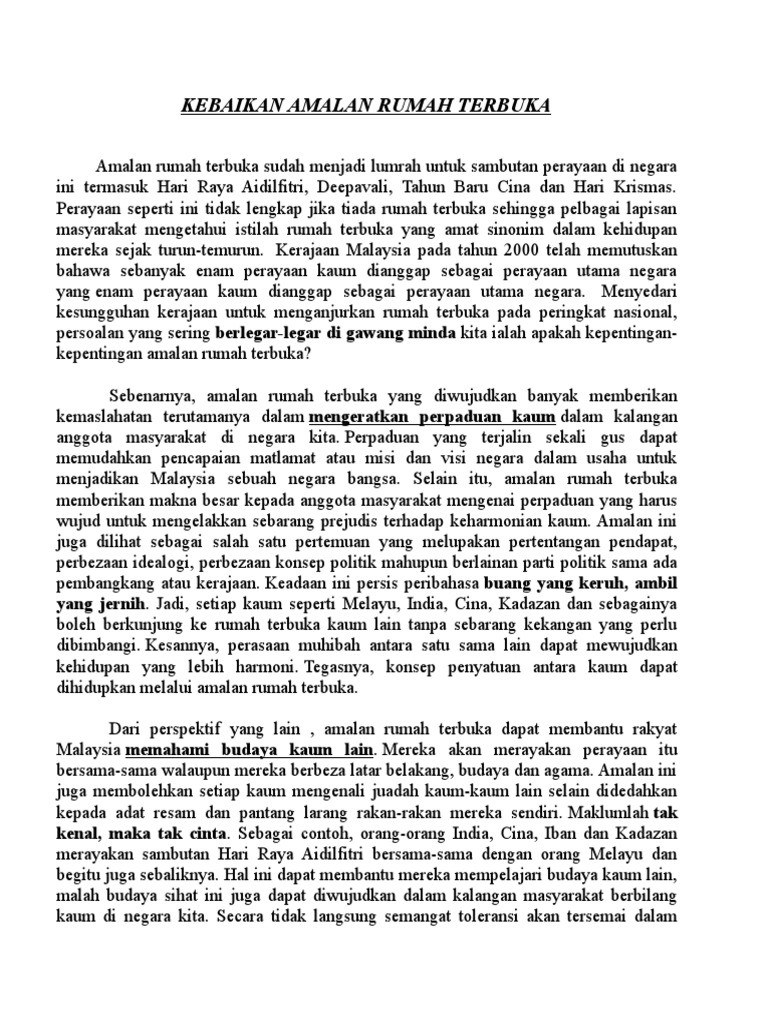 KEBAIKAN AMALAN RUMAH TERBUKA

Amalan rumah terbuka sudah menjadi lumrah untuk sambutan perayaan di negara ini termasuk Hari Raya Aidilfitri, Deepavali, Tahun Baru Cina dan Hari Krismas. Perayaan seperti ini tidak lengkap jika tiada rumah terbuka sehingga pelbagai lapisan masyarakat mengetahui istilah rumah terbuka yang amat sinonim dalam kehidupan mereka sejak turun-temurun. Kerajaan Malaysia pada tahun 2000 telah memutuskan bahawa sebanyak enam perayaan kaum dianggap sebagai perayaan utama negara yang enam perayaan kaum dianggap sebagai perayaan utama negara. Menyedari kesungguhan kerajaan untuk menganjurkan rumah terbuka pada peringkat nasional, persoalan yang sering berlegar-legar di gawang minda kita ialah apakah kepentingan-kepentingan amalan rumah terbuka?

Sebenarnya, amalan rumah terbuka yang diwujudkan banyak memberikan kemaslahatan terutamanya dalam mengeratkan perpaduan kaum dalam kalangan anggota masyarakat di negara kita. Perpaduan yang terjalin sekali gus dapat memudahkan pencapaian matlamat atau misi dan visi negara dalam usaha untuk menjadikan Malaysia sebuah negara bangsa. Selain itu, amalan rumah terbuka memberikan makna besar kepada anggota masyarakat mengenai perpaduan yang harus wujud untuk mengelakkan sebarang prejudis terhadap keharmonian kaum. Amalan ini juga dilihat sebagai salah satu pertemuan yang melupakan pertentangan pendapat, perbezaan idealogi, perbezaan konsep politik mahupun berlainan parti politik sama ada pembangkang atau kerajaan. Keadaan ini persis peribahasa buang yang keruh, ambil yang jernih. Jadi, setiap kaum seperti Melayu, India, Cina, Kadazan dan sebagainya boleh berkunjung ke rumah terbuka kaum lain tanpa sebarang kekangan yang perlu dibimbangi. Kesannya, perasaan muhibah antara satu sama lain dapat mewujudkan kehidupan yang lebih harmoni. Tegasnya, konsep penyatuan antara kaum dapat dihidupkan melalui amalan rumah terbuka.

Dari perspektif yang lain , amalan rumah terbuka dapat membantu rakyat Malaysia memahami budaya kaum lain. Mereka akan merayakan perayaan itu bersama-sama walaupun mereka berbeza latar belakang, budaya dan agama. Amalan ini juga membolehkan setiap kaum mengenali juadah kaum-kaum lain selain didedahkan kepada adat resam dan pantang larang rakan-rakan mereka sendiri. Maklumlah tak kenal, maka tak cinta. Sebagai contoh, orang-orang India, Cina, Iban dan Kadazan merayakan sambutan Hari Raya Aidilfitri bersama-sama dengan orang Melayu dan begitu juga sebaliknya. Hal ini dapat membantu mereka mempelajari budaya kaum lain, malah budaya sihat ini juga dapat diwujudkan dalam kalangan masyarakat berbilang kaum di negara kita. Secara tidak langsung semangat toleransi akan tersemai dalam